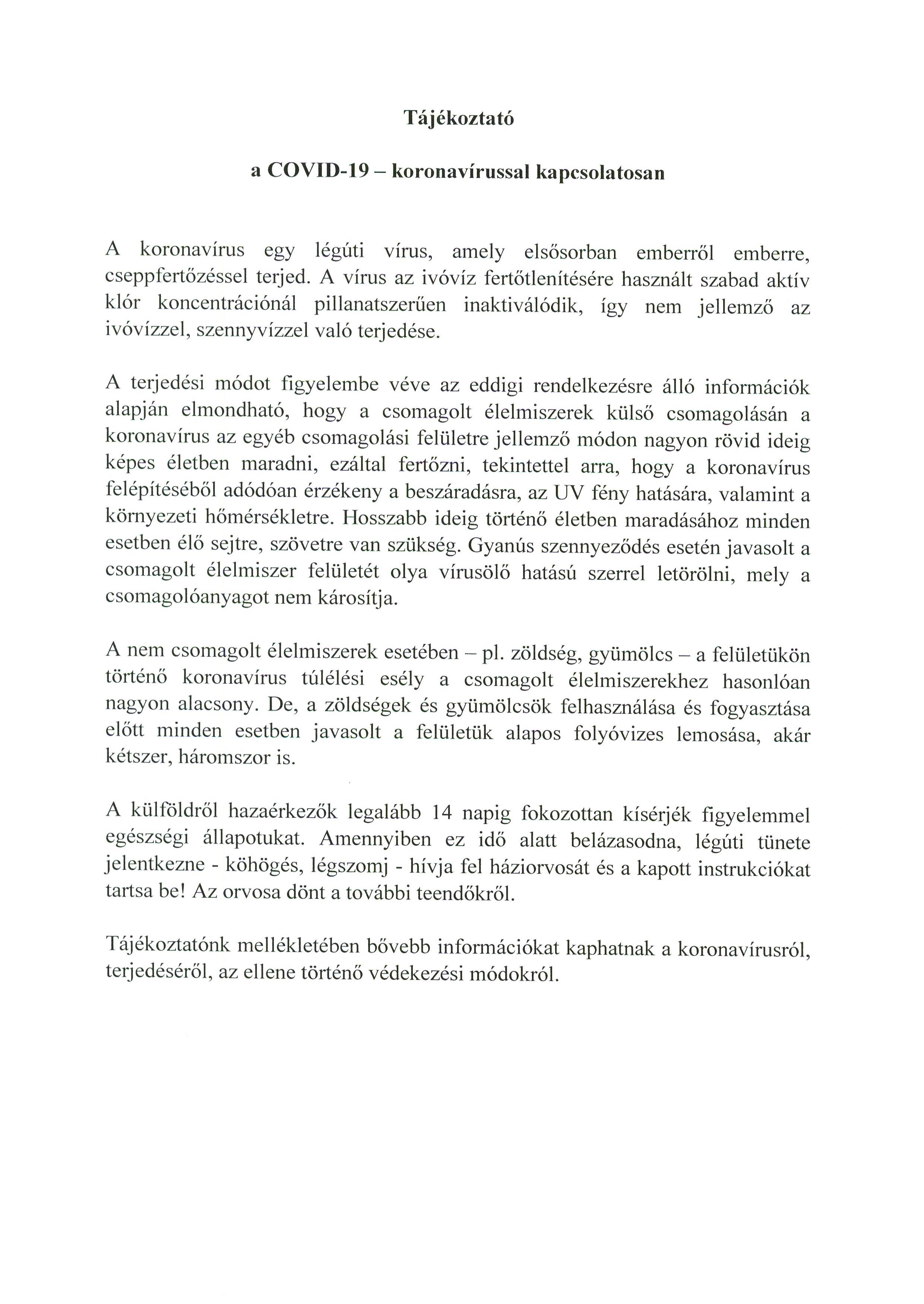 Tájékoztató

a COVID-19 – koronavírussal kapcsolatosan

A koronavírus egy légúti vírus, amely elsősorban emberről emberre, cseppfertőzéssel terjed. A vírus az ivóvíz fertőtlenítésére használt szabad aktív klór koncentrációnál pillanatszerűen inaktiválódik, így nem jellemző az ivóvízzel, szennyvízzel való terjedése.

A terjedési módot figyelembe véve az eddigi rendelkezésre álló információk alapján elmondható, hogy a csomagolt élelmiszerek külső csomagolásán a koronavírus az egyéb csomagolási felületre jellemző módon nagyon rövid ideig képes életben maradni, ezáltal fertőzni, tekintettel arra, hogy a koronavírus felépítéséből adódóan érzékeny a beszáradásra, az UV fény hatására, valamint a környezeti hőmérsékletre. Hosszabb ideig történő életben maradásához minden esetben élő sejtre, szövetre van szükség. Gyanús szennyeződés esetén javasolt a csomagolt élelmiszer felületét olya vírusölő hatású szerrel letörölni, mely a csomagolóanyagot nem károsítja.

A nem csomagolt élelmiszerek esetében – pl. zöldség, gyümölcs – a felületükön történő koronavírus túlélési esély a csomagolt élelmiszerekhez hasonlóan nagyon alacsony. De, a zöldségek és gyümölcsök felhasználása és fogyasztása előtt minden esetben javasolt a felületük alapos folyóvizes lemosása, akár kétszer, háromszor is.

A külföldről hazaérkezők legalább 14 napig fokozottan kísérjék figyelemmel egészségi állapotukat. Amennyiben ez idő alatt belázasodna, légúti tünete jelentkezne - köhögés, légszomj - hívja fel háziorvosát és a kapott instrukciókat tartsa be! Az orvosa dönt a további teendőkről.

Tájékoztatónk mellékletében bővebb információkat kaphatnak a koronavírusról, terjedéséről, az ellene történő védekezési módokról.